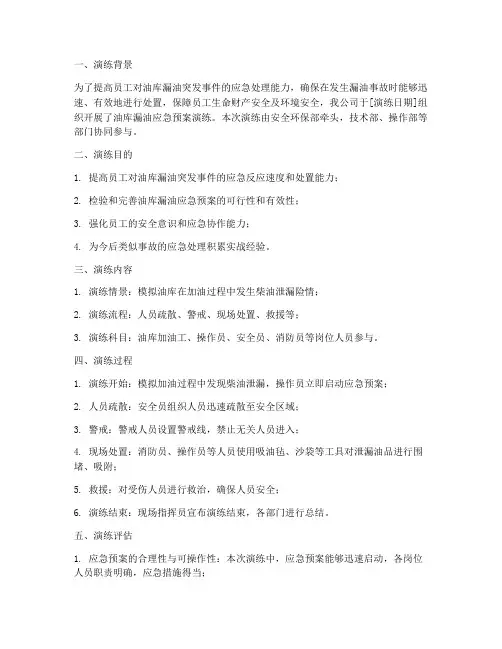 一、演练背景

为了提高员工对油库漏油突发事件的应急处理能力，确保在发生漏油事故时能够迅速、有效地进行处置，保障员工生命财产安全及环境安全，我公司于[演练日期]组织开展了油库漏油应急预案演练。本次演练由安全环保部牵头，技术部、操作部等部门协同参与。

二、演练目的

1. 提高员工对油库漏油突发事件的应急反应速度和处置能力；

2. 检验和完善油库漏油应急预案的可行性和有效性；

3. 强化员工的安全意识和应急协作能力；

4. 为今后类似事故的应急处理积累实战经验。

三、演练内容

1. 演练情景：模拟油库在加油过程中发生柴油泄漏险情；

2. 演练流程：人员疏散、警戒、现场处置、救援等；

3. 演练科目：油库加油工、操作员、安全员、消防员等岗位人员参与。

四、演练过程

1. 演练开始：模拟加油过程中发现柴油泄漏，操作员立即启动应急预案；

2. 人员疏散：安全员组织人员迅速疏散至安全区域；

3. 警戒：警戒人员设置警戒线，禁止无关人员进入；

4. 现场处置：消防员、操作员等人员使用吸油毡、沙袋等工具对泄漏油品进行围堵、吸附；

5. 救援：对受伤人员进行救治，确保人员安全；

6. 演练结束：现场指挥员宣布演练结束，各部门进行总结。

五、演练评估

1. 应急预案的合理性与可操作性：本次演练中，应急预案能够迅速启动，各岗位人员职责明确，应急措施得当；